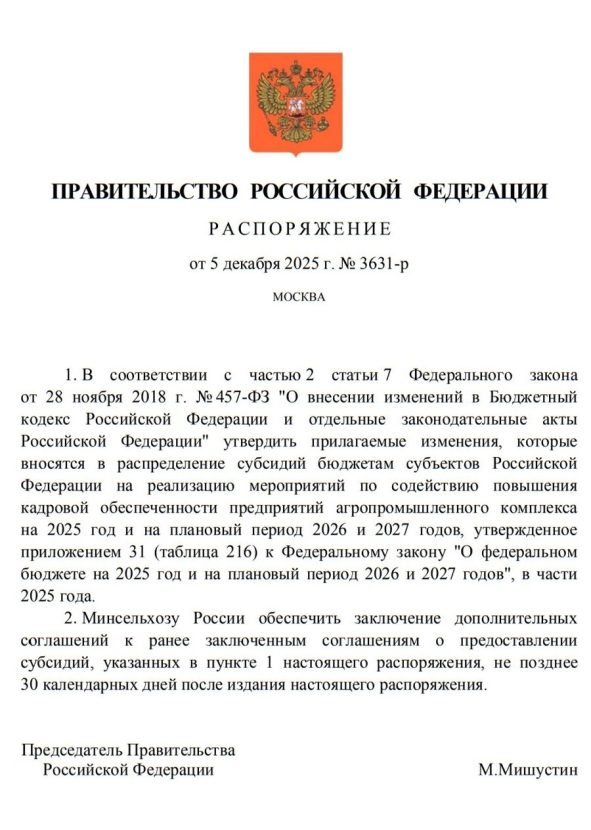 ПРАВИТЕЛЬСТВО РОССИЙСКОЙ ФЕДЕРАЦИИ

РАСПОРЯЖЕНИЕ

от 5 декабря 2025 г. № 3631-р

МОСКВА

1. В соответствии с частью 2 статьи 7 Федерального закона от 28 ноября 2018 г. № 457-ФЗ "О внесении изменений в Бюджетный кодекс Российской Федерации и отдельные законодательные акты Российской Федерации" утвердить прилагаемые изменения, которые вносятся в распределение субсидий бюджетам субъектов Российской Федерации на реализацию мероприятий по содействию повышения кадровой обеспеченности предприятий агропромышленного комплекса на 2025 год и на плановый период 2026 и 2027 годов, утвержденное приложением 31 (таблица 216) к Федеральному закону "О федеральном бюджете на 2025 год и на плановый период 2026 и 2027 годов", в части 2025 года.

2. Минсельхозу России обеспечить заключение дополнительных соглашений к ранее заключенным соглашениям о предоставлении субсидий, указанных в пункте 1 настоящего распоряжения, не позднее 30 календарных дней после издания настоящего распоряжения.

Председатель Правительства
Российской Федерации

М.Мишустин